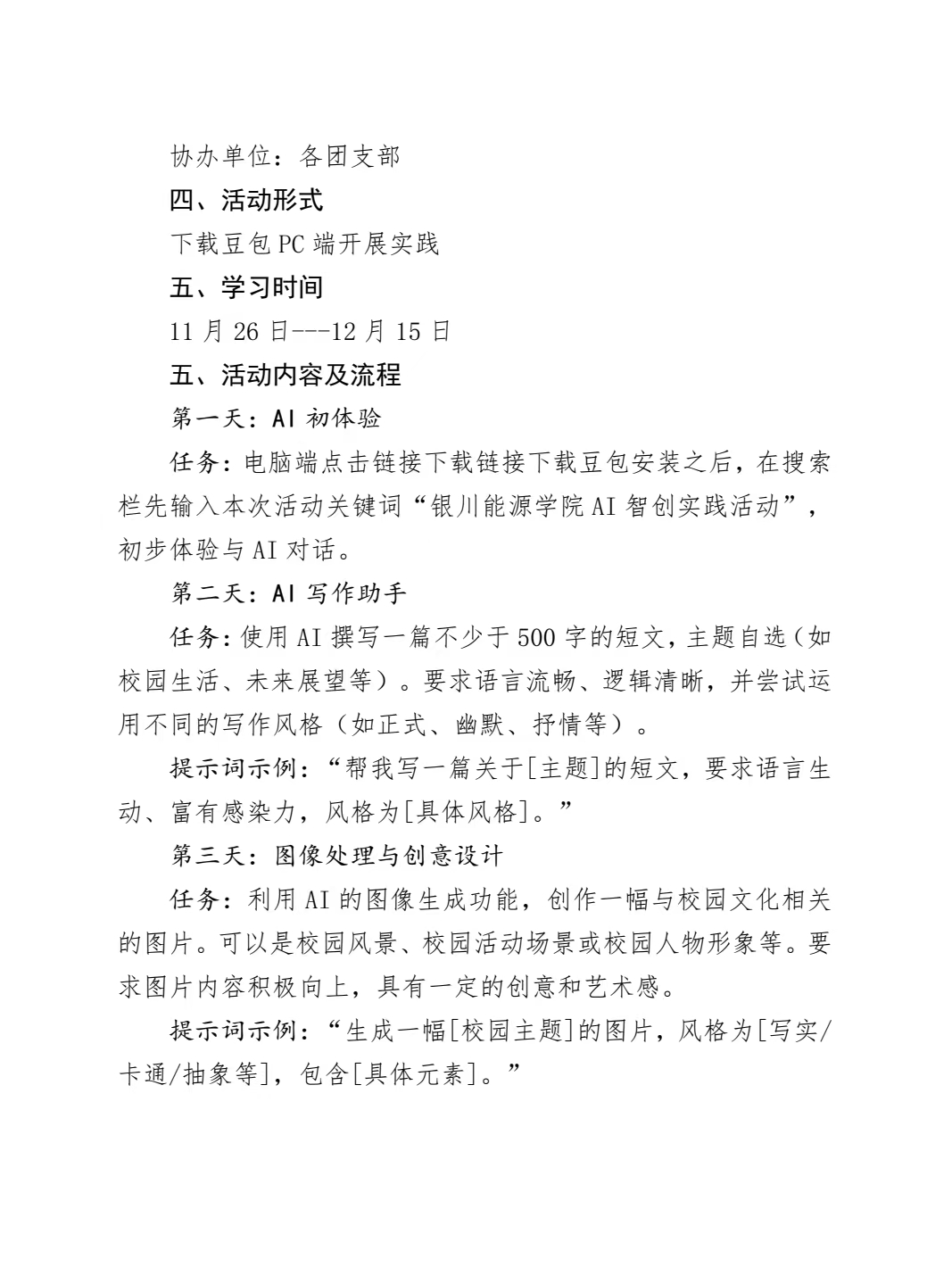 协办单位：各团支部

四、活动形式

下载豆包PC端开展实践

五、学习时间

11月26日---12月15日

五、活动内容及流程

第一天：AI初体验

任务：电脑端点击链接下载链接下载豆包安装之后，在搜索栏先输入本次活动关键词“银川能源学院AI智创实践活动”，初步体验与AI对话。

第二天：AI写作助手

任务：使用AI撰写一篇不少于500字的短文，主题自选（如校园生活、未来展望等）。要求语言流畅、逻辑清晰，并尝试运用不同的写作风格（如正式、幽默、抒情等）。

提示词示例：“帮我写一篇关于[主题]的短文，要求语言生动、富有感染力，风格为[具体风格]。”

第三天：图像处理与创意设计

任务：利用AI的图像生成功能，创作一幅与校园文化相关的图片。可以是校园风景、校园活动场景或校园人物形象等。要求图片内容积极向上，具有一定的创意和艺术感。

提示词示例：“生成一幅[校园主题]的图片，风格为[写实/卡通/抽象等]，包含[具体元素]。”